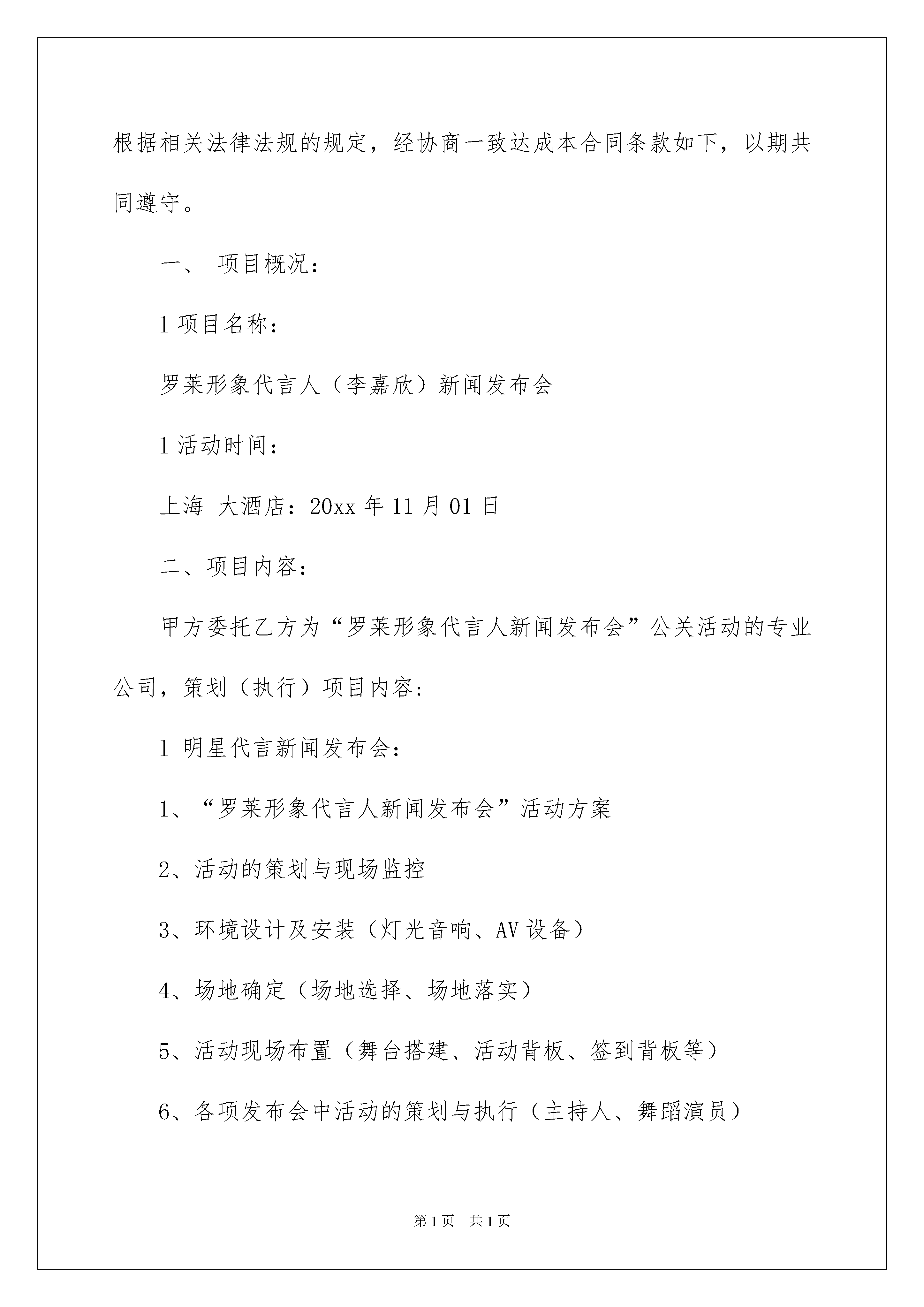 根据相关法律法规的规定，经协商一致达成本合同条款如下，以期共同遵守。

一、 项目概况：

l 项目名称：

罗莱形象代言人（李嘉欣）新闻发布会

l 活动时间：

上海 大酒店：20xx 年 11 月 01 日

二、项目内容：

甲方委托乙方为“罗莱形象代言人新闻发布会”公关活动的专业公司，策划（执行）项目内容：

l 明星代言新闻发布会：

1、“罗莱形象代言人新闻发布会”活动方案

2、活动的策划与现场监控

3、环境设计及安装（灯光音响、AV 设备）

4、场地确定（场地选择、场地落实）

5、活动现场布置（舞台搭建、活动背板、签到背板等）

6、各项发布会中活动的策划与执行（主持人、舞蹈演员）

第 1 页　共 1 页